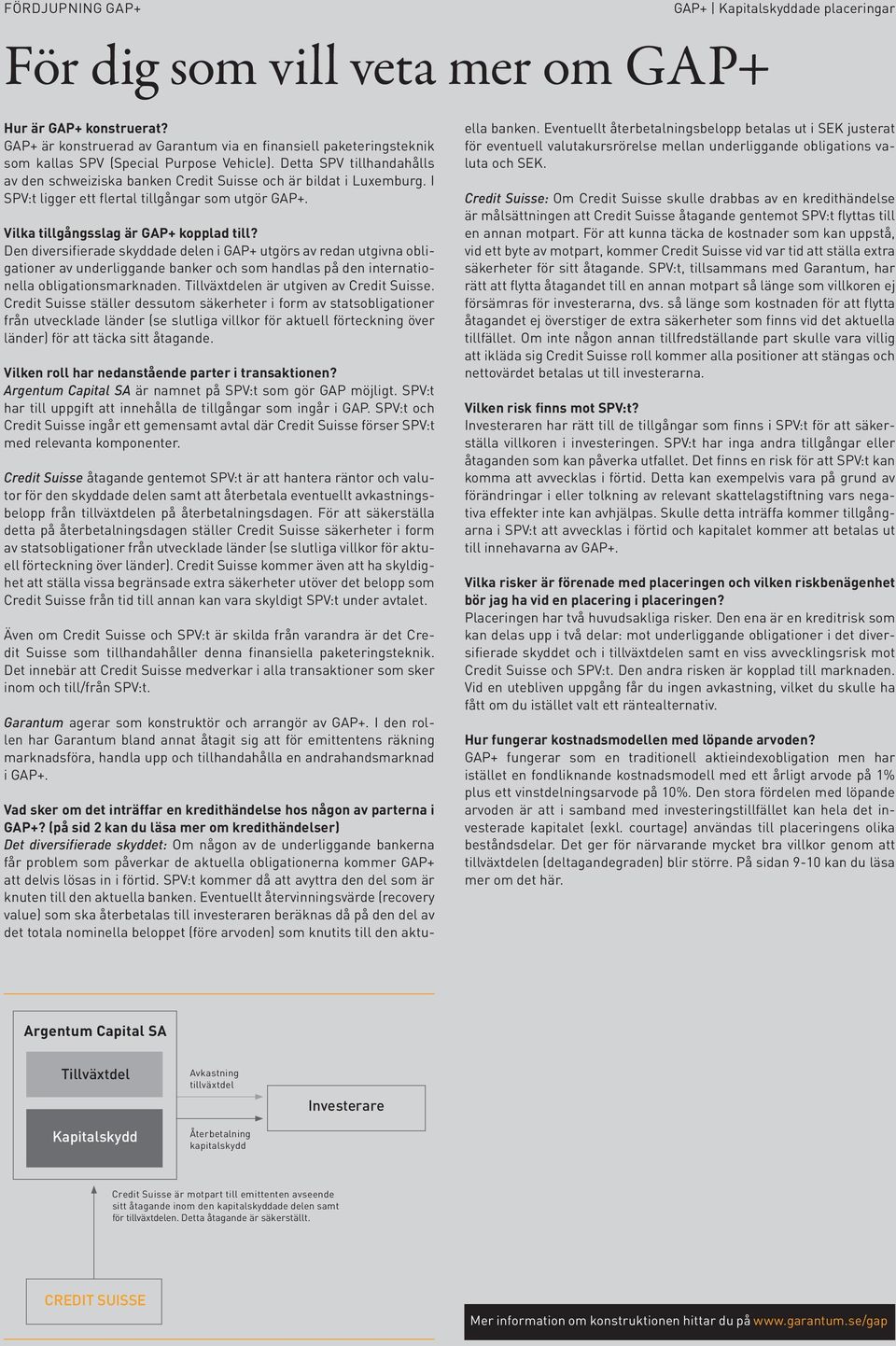 FÖRDJUPNING GAP+

GAP+ | Kapitalskyddade placeringar

För dig som vill veta mer om GAP+

Hur är GAP+ konstruerat?
GAP+ är konstruerad av Garantum via en finansiell paketeringsteknik som kallas SPV (Special Purpose Vehicle). Detta SPV tillhandahålls av den schweiziska banken Credit Suisse och är bildat i Luxemburg. I SPV:t ligger ett flertal tillgångar som utgör GAP+.

Vilka tillgångsslag är GAP+ kopplad till?
Den diversifierade skyddade delen i GAP+ utgörs av redan utgivna obligationer av underliggande banker och som handlas på den internationella obligationsmarknaden. Tillväxtdelen är utgiven av Credit Suisse. Credit Suisse ställer dessutom säkerheter i form av statsobligationer från utvecklade länder (se slutliga villkor för aktuell förteckning över länder) för att täcka sitt åtagande.

Vilken roll har nedanstående parter i transaktionen?
Argentum Capital SA är namnet på SPV:t som gör GAP möjligt. SPV:t har till uppgift att innehålla de tillgångar som ingår i GAP. SPV:t och Credit Suisse ingår ett gemensamt avtal där Credit Suisse förser SPV:t med relevanta komponenter.

Credit Suisse åtagande gentemot SPV:t är att hantera räntor och valutor för den skyddade delen samt att återbetala eventuellt avkastningsbelopp från tillväxtdelen på återbetalningsdagen. För att säkerställa detta på återbetalningsdagen ställer Credit Suisse säkerheter i form av statsobligationer från utvecklade länder (se slutliga villkor för aktuell förteckning över länder). Credit Suisse kommer även att ha skyldighet att ställa vissa begränsade extra säkerheter utöver det belopp som Credit Suisse från tid till annan kan vara skyldigt SPV:t under avtalet.

Även om Credit Suisse och SPV:t är skilda från varandra är det Credit Suisse som tillhandahåller denna finansiella paketeringsteknik. Det innebär att Credit Suisse medverkar i alla transaktioner som sker inom och till/från SPV:t.

Garantum agerar som konstruktör och arrangör av GAP+. I den rollen har Garantum bland annat åtagit sig att för emittentens räkning marknadsföra, handla upp och tillhandahålla en andrahandsmarknad i GAP+.

Vad sker om det inträffar en kredithändelse hos någon av parterna i GAP+? (på sid 2 kan du läsa mer om kredithändelser)
Det diversifierade skyddet: Om någon av de underliggande bankerna får problem som påverkar de aktuella obligationerna kommer GAP+ att delvis lösas in i förtid. SPV:t kommer då att avyttra den del som är knuten till den aktuella banken. Eventuellt återvinningsvärde (recovery value) som ska återbetalas till investeraren beräknas då på den del av det totala nominella beloppet (före arvoden) som knutits till den aktuella banken. Eventuellt återbetalningsbelopp betalas ut i SEK justerat för eventuell valutakursrörelse mellan underliggande obligations valuta och SEK.

Credit Suisse: Om Credit Suisse skulle drabbas av en kredithändelse är målsättningen att Credit Suisse åtagande gentemot SPV:t flyttas till en annan motpart. För att kunna täcka de kostnader som kan uppstå, vid ett byte av motpart, kommer Credit Suisse vid var tid att ställa extra säkerheter för sitt åtagande. SPV:t, tillsammans med Garantum, har rätt att flytta åtagandet till en annan motpart så länge som villkoren ej försämras för investerarna, dvs. så länge som kostnaden för att flytta åtagandet ej överstiger de extra säkerheter som finns vid det aktuella tillfället. Om inte någon annan tillfredställande part skulle vara villig att ikläda sig Credit Suisse roll kommer alla positioner att stängas och nettovärdet betalas ut till investerarna.

Vilken risk finns mot SPV:t?
Investeraren har rätt till de tillgångar som finns i SPV:t för att säkerställa villkoren i investeringen. SPV:t har inga andra tillgångar eller åtaganden som kan påverka utfallet. Det finns en risk för att SPV:t kan komma att avvecklas i förtid. Detta kan exempelvis vara på grund av förändringar i eller tolkning av relevant skattelagstiftning vars negativa effekter inte kan avhjälpas. Skulle detta inträffa kommer tillgångarna i SPV:t att avvecklas i förtid och kapitalet kommer att betalas ut till innehavarna av GAP+.

Vilka risker är förenade med placeringen och vilken riskbenägenhet bör jag ha vid en placering i placeringen?
Placeringen har två huvudsakliga risker. Den ena är en kreditrisk som kan delas upp i två delar: mot underliggande obligationer i det diversifierade skyddet och i tillväxtdelen samt en viss avvecklingsrisk mot Credit Suisse och SPV:t. Den andra risken är kopplad till marknaden. Vid en utebliven uppgång får du ingen avkastning, vilket du skulle ha fått om du istället valt ett räntealternativ.

Hur fungerar kostnadsmodellen med löpande arvoden?
GAP+ fungerar som en traditionell aktieindexobligation men har istället en fondliknande kostnadsmodell med ett årligt arvode på 1% plus ett vinstdelningsarvode på 10%. Den stora fördelen med löpande arvoden är att i samband med investeringstillfället kan hela det investerade kapitalet (exkl. courtage) användas till placeringens olika beståndsdelar. Det ger för närvarande mycket bra villkor genom att tillväxtdelen (deltagandegraden) blir större. På sidan 9-10 kan du läsa mer om det här.

Argentum Capital SA
Tillväxtdel
Kapitalskydd
Avkastning tillväxtdel
Återbetalning kapitalskydd
Investerare
Credit Suisse är motpart till emittenten avseende sitt åtagande inom den kapitalskyddade delen samt för tillväxtdelen. Detta åtagande är säkerställt.

CREDIT SUISSE

Mer information om konstruktionen hittar du på www.garantum.se/gap